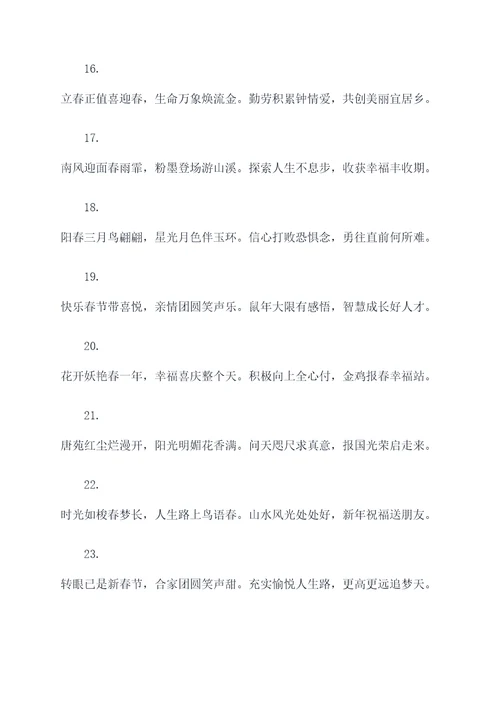 16.

立春正值喜迎春，生命万象焕流金。勤劳积累钟情爱，共创美丽宜居乡。

17.

南风迎面春雨霏，粉墨登场游山溪。探索人生不息步，收获幸福丰收期。

18.

阳春三月鸟翩翩，星光月色伴玉环。信心打败恐惧念，勇往直前何所难。

19.

快乐春节带喜悦，亲情团圆笑声乐。鼠年大限有感悟，智慧成长好人才。

20.

花开妖艳春一年，幸福喜庆整个天。积极向上全心付，金鸡报春幸福站。

21.

唐苑红尘烂漫开，阳光明媚花香满。问天咫尺求真意，报国光荣启走来。

22.

时光如梭春梦长，人生路上鸟语春。山水风光处处好，新年祝福送朋友。

23.

转眼已是新春节，合家团圆笑声甜。充实愉悦人生路，更高更远追梦天。